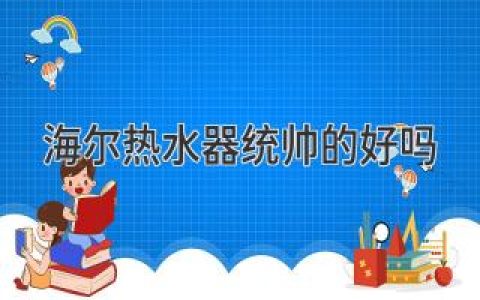 海尔热水器统帅的好吗